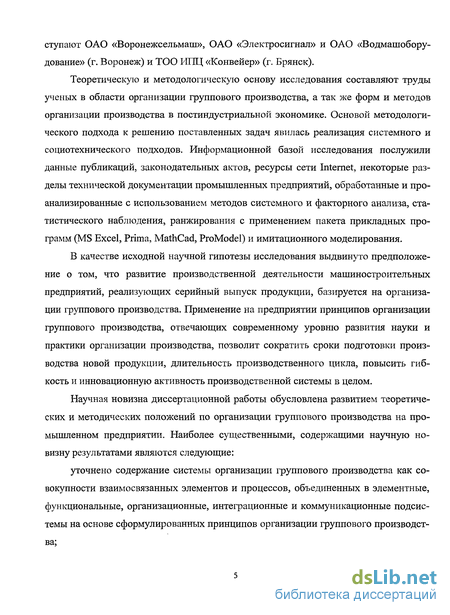 ступают ОАО «Воронежсельмаш», ОАО «Электросигнал» и ОАО «Водмашоборудование» (г. Воронеж) и ТОО ИПЦ «Конвейер» (г. Брянск).

Теоретическую и методологическую основу исследования составляют труды ученых в области организации группового производства, а так же форм и методов организации производства в постиндустриальной экономике. Основой методологического подхода к решению поставленных задач явилась реализация системного и социотехнического подходов. Информационной базой исследования послужили данные публикаций, законодательных актов, ресурсы сети Internet, некоторые разделы технической документации промышленных предприятий, обработанные и проанализированные с использованием методов системного и факторного анализа, статистического наблюдения, ранжирования с применением пакета прикладных программ (MS Excel, Prima, MathCad, ProModel) и имитационного моделирования.

В качестве исходной научной гипотезы исследования выдвинуто предположение о том, что развитие производственной деятельности машиностроительных предприятий, реализующих серийный выпуск продукции, базируется на организации группового производства. Применение на предприятии принципов организации группового производства, отвечающих современному уровню развития науки и практики организации производства, позволит сократить сроки подготовки производства новой продукции, длительность производственного цикла, повысить гибкость и инновационную активность производственной системы в целом.

Научная новизна диссертационной работы обусловлена развитием теоретических и методических положений по организации группового производства на промышленном предприятии. Наиболее существенными, содержащими научную новизну результатами являются следующие:

уточнено содержание системы организации группового производства как совокупности взаимосвязанных элементов и процессов, объединенных в элементные, функциональные, организационные, интеграционные и коммуникационные подсистемы на основе сформулированных принципов организации группового производства;

5

dsLib.net
библиотека диссертаций